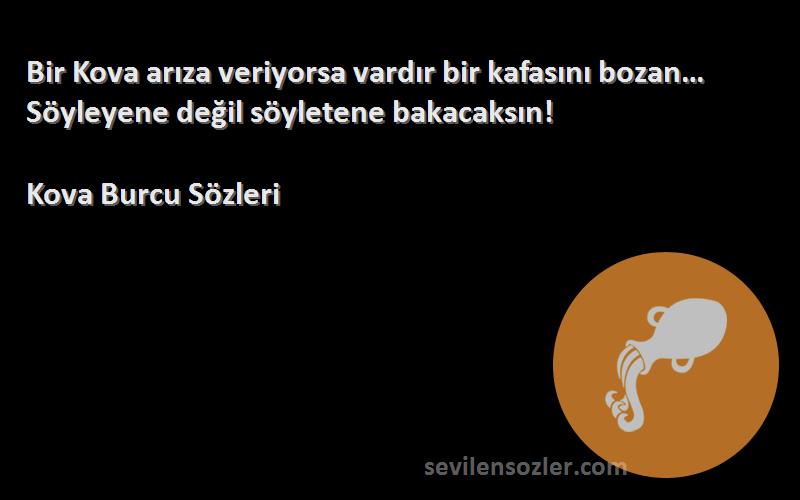 Bir Kova arıza veriyorsa vardır bir kafasını bozan... Söyleyene değil söyletene bakacaksın!

Kova Burcu Sözleri

sevilensozler.com